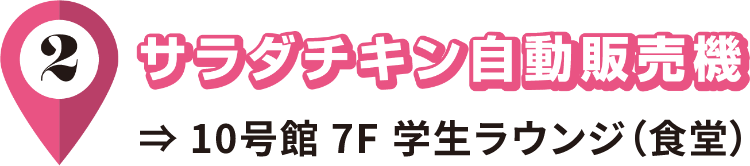 2

サラダチキン自動販売機

⇒ 10号館 7F 学生ラウンジ（食堂）